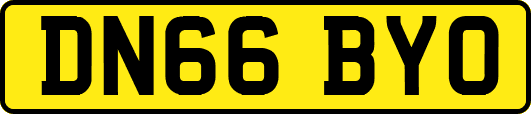 DN66 BYO